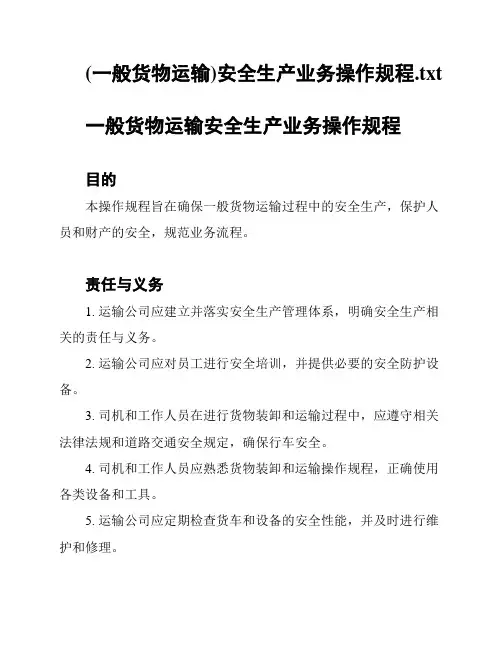 (一般货物运输)安全生产业务操作规程.txt

一般货物运输安全生产业务操作规程

目的

本操作规程旨在确保一般货物运输过程中的安全生产，保护人员和财产的安全，规范业务流程。

责任与义务

1. 运输公司应建立并落实安全生产管理体系，明确安全生产相关的责任与义务。

2. 运输公司应对员工进行安全培训，并提供必要的安全防护设备。

3. 司机和工作人员在进行货物装卸和运输过程中，应遵守相关法律法规和道路交通安全规定，确保行车安全。

4. 司机和工作人员应熟悉货物装卸和运输操作规程，正确使用各类设备和工具。

5. 运输公司应定期检查货车和设备的安全性能，并及时进行维护和修理。